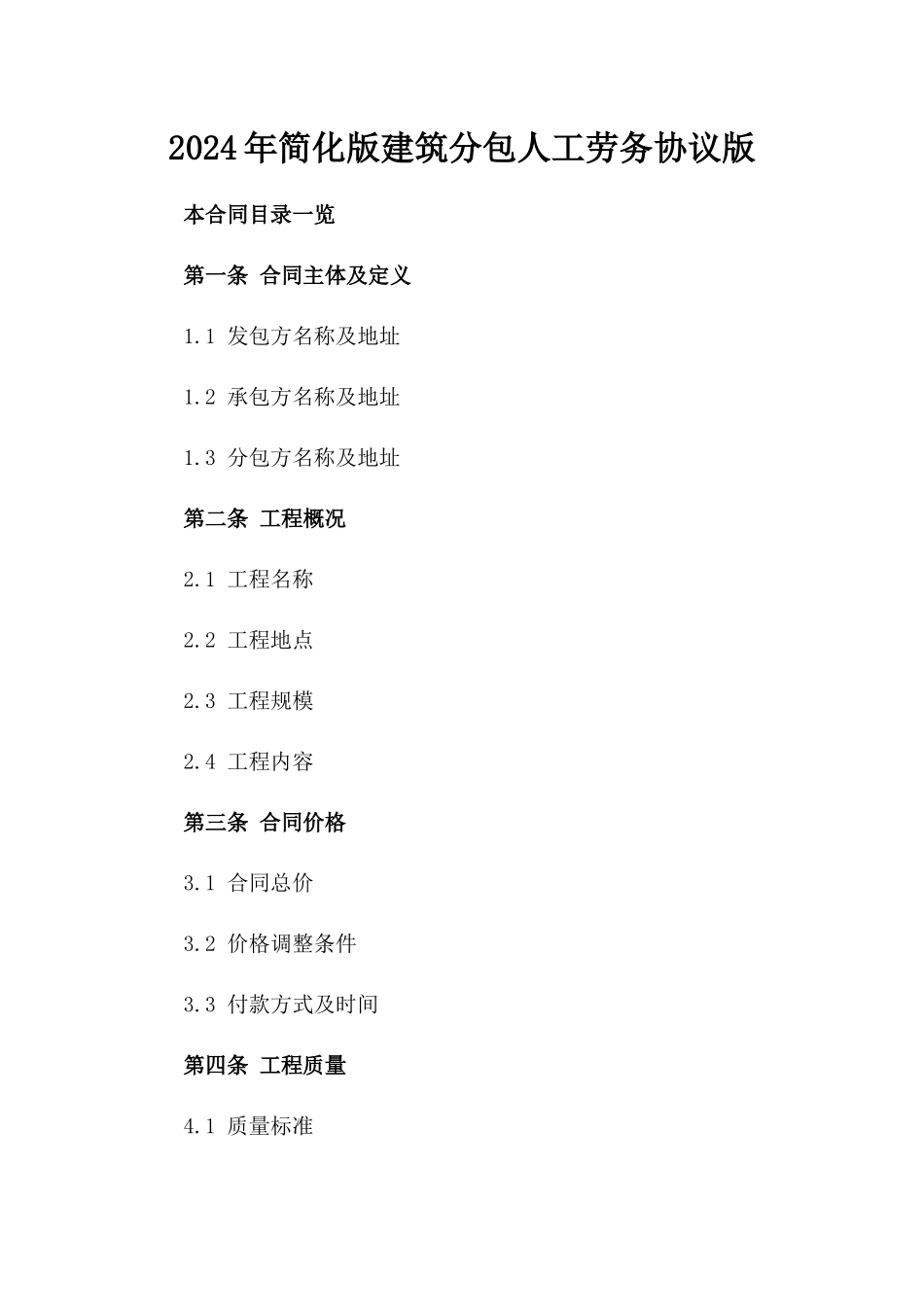 2024年简化版建筑分包人工劳务协议版

本合同目录一览

第一条 合同主体及定义

1.1 发包方名称及地址

1.2 承包方名称及地址

1.3 分包方名称及地址

第二条 工程概况

2.1 工程名称

2.2 工程地点

2.3 工程规模

2.4 工程内容

第三条 合同价格

3.1 合同总价

3.2 价格调整条件

3.3 付款方式及时间

第四条 工程质量

4.1 质量标准